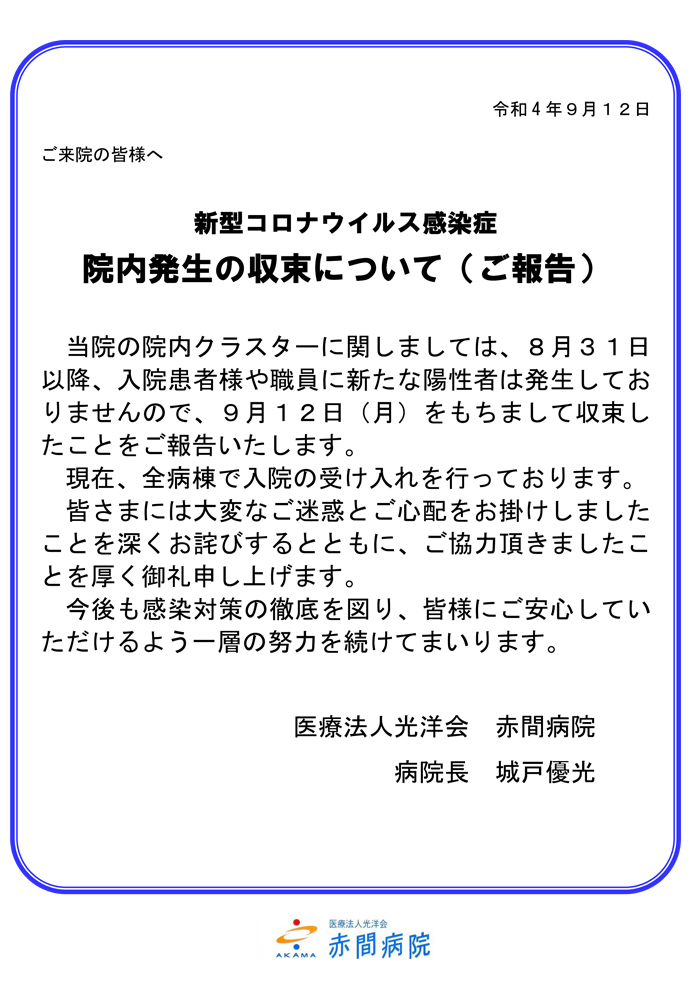 令和４年９月１２日

ご来院の皆様へ

新型コロナウイルス感染症

院内発生の収束について（ご報告）

当院の院内クラスターに関しましては、８月３１日以降、入院患者様や職員に新たな陽性者は発生しておりませんので、９月１２日（月）をもちまして収束したことをご報告いたします。

現在、全病棟で入院の受け入れを行っております。

皆さまには大変なご迷惑とご心配をお掛けしましたことを深くお詫びするとともに、ご協力頂きましたことを厚く御礼申し上げます。

今後も感染対策の徹底を図り、皆様にご安心していただけるよう一層の努力を続けてまいります。

医療法人光洋会　赤間病院

病院長　城戸優光

AKAMA 医療法人光洋会 赤間病院